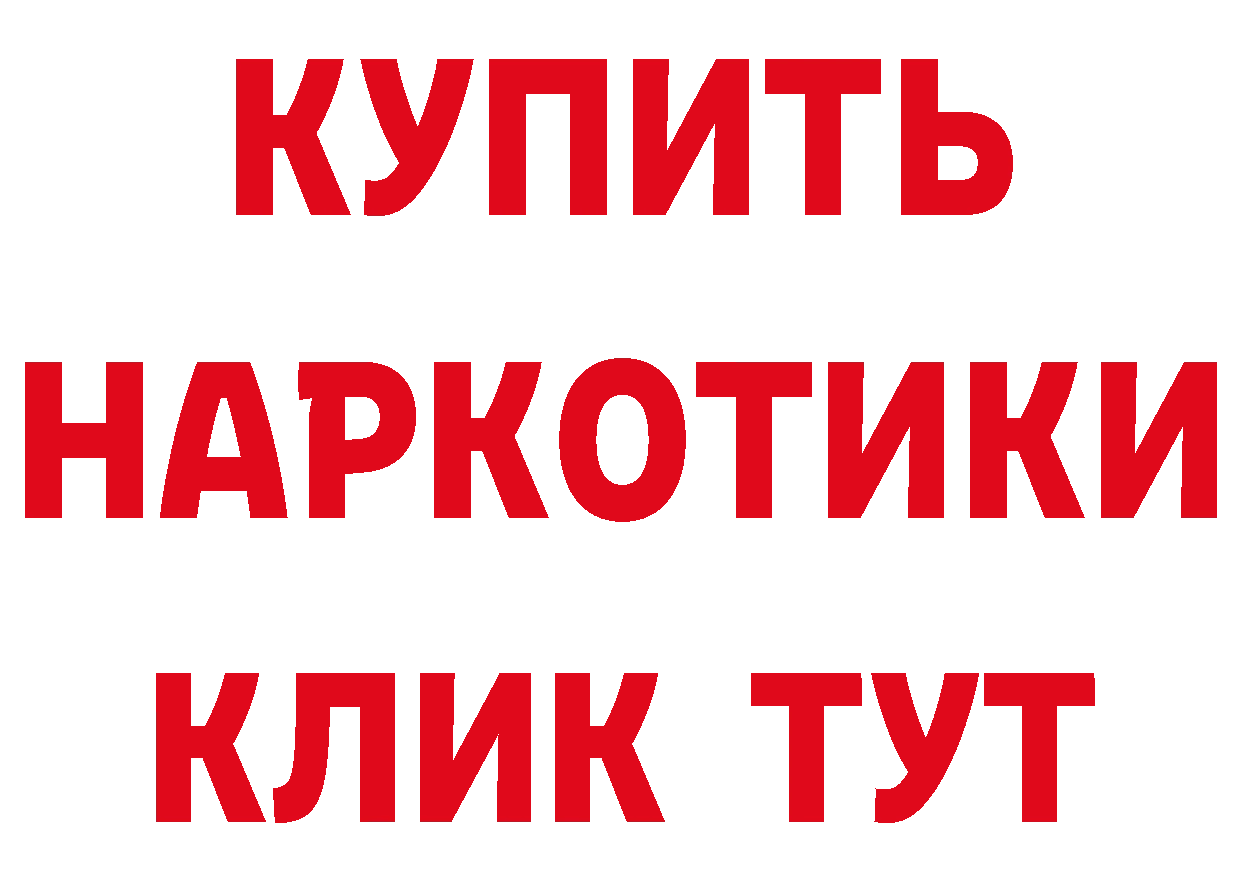 КУПИТЬ НАРКОТИКИ КЛИК ТУТ